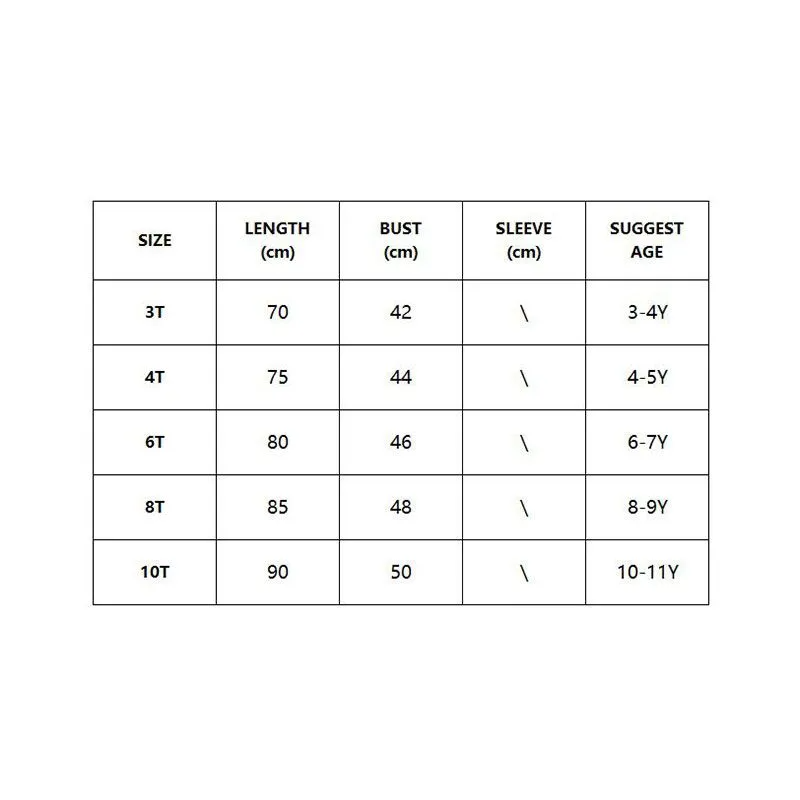 | SIZE | LENGTH (cm) | BUST (cm) | SLEEVE (cm) | SUGGEST AGE |
|---|---|---|---|---|
| 3T | 70 | 42 | \ | 3-4Y |
| 4T | 75 | 44 | \ | 4-5Y |
| 6T | 80 | 46 | \ | 6-7Y |
| 8T | 85 | 48 | \ | 8-9Y |
| 10T | 90 | 50 | \ | 10-11Y |